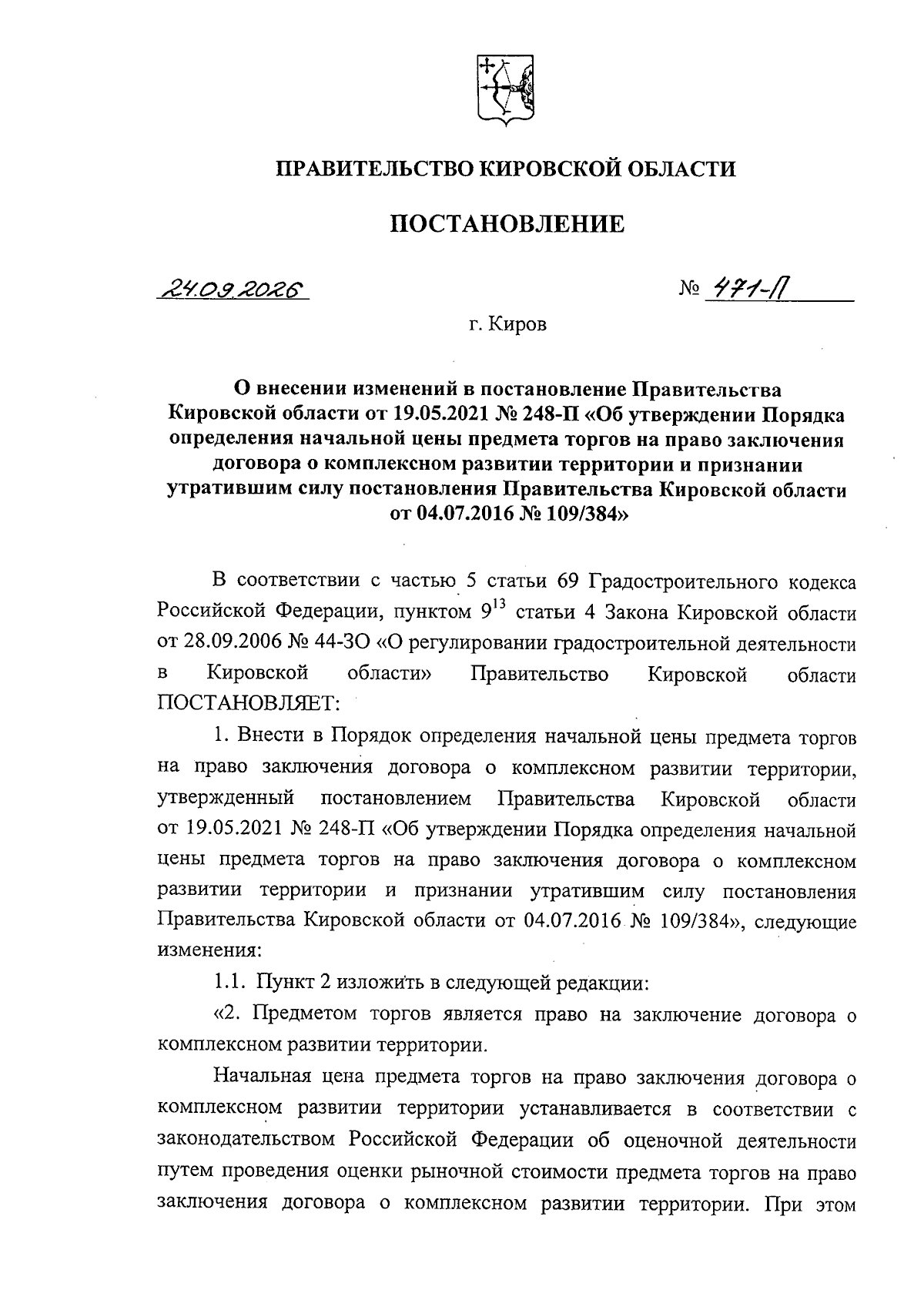 ПРАВИТЕЛЬСТВО КИРОВСКОЙ ОБЛАСТИ

ПОСТАНОВЛЕНИЕ

24.09.2026 № 471-П

г. Киров

О внесении изменений в постановление Правительства Кировской области от 19.05.2021 № 248-П «Об утверждении Порядка определения начальной цены предмета торгов на право заключения договора о комплексном развитии территории и признании утратившим силу постановления Правительства Кировской области от 04.07.2016 № 109/384»

В соответствии с частью 5 статьи 69 Градостроительного кодекса Российской Федерации, пунктом $9^{13}$ статьи 4 Закона Кировской области от 28.09.2006 № 44-ЗО «О регулировании градостроительной деятельности в Кировской области» Правительство Кировской области ПОСТАНОВЛЯЕТ:

1. Внести в Порядок определения начальной цены предмета торгов на право заключения договора о комплексном развитии территории, утвержденный постановлением Правительства Кировской области от 19.05.2021 № 248-П «Об утверждении Порядка определения начальной цены предмета торгов на право заключения договора о комплексном развитии территории и признании утратившим силу постановления Правительства Кировской области от 04.07.2016 № 109/384», следующие изменения:

1.1. Пункт 2 изложить в следующей редакции:

«2. Предметом торгов является право на заключение договора о комплексном развитии территории.

Начальная цена предмета торгов на право заключения договора о комплексном развитии территории устанавливается в соответствии с законодательством Российской Федерации об оценочной деятельности путем проведения оценки рыночной стоимости предмета торгов на право заключения договора о комплексном развитии территории. При этом